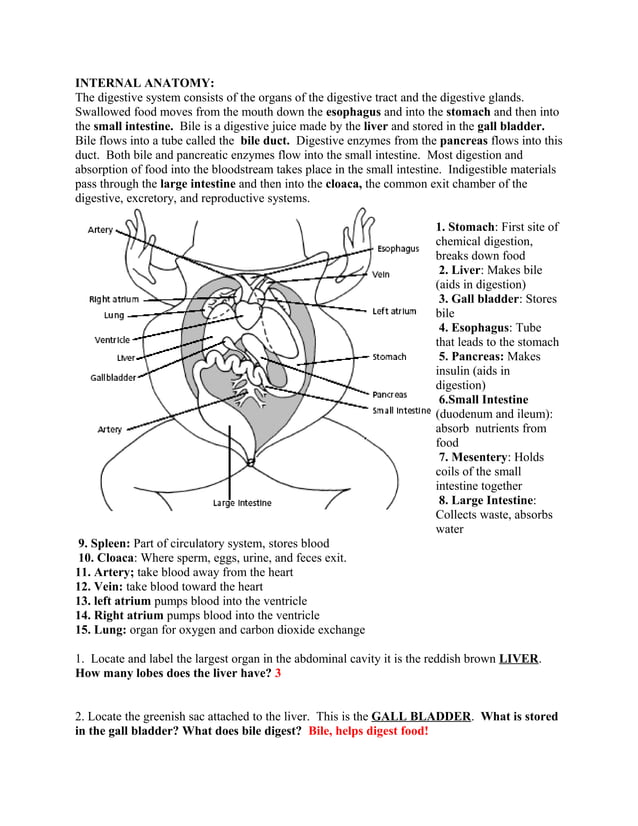 INTERNAL ANATOMY:
The digestive system consists of the organs of the digestive tract and the digestive glands. Swallowed food moves from the mouth down the esophagus and into the stomach and then into the small intestine. Bile is a digestive juice made by the liver and stored in the gall bladder. Bile flows into a tube called the bile duct. Digestive enzymes from the pancreas flows into this duct. Both bile and pancreatic enzymes flow into the small intestine. Most digestion and absorption of food into the bloodstream takes place in the small intestine. Indigestible materials pass through the large intestine and then into the cloaca, the common exit chamber of the digestive, excretory, and reproductive systems.

Artery
Right atrium
Lung
Ventricle
Liver
Gallbladder
Artery
Large intestine
Esophagus
Vein
Left atrium
Stomach
Pancreas
Small intestine

1. Stomach: First site of chemical digestion, breaks down food
2. Liver: Makes bile (aids in digestion)
3. Gall bladder: Stores bile
4. Esophagus: Tube that leads to the stomach
5. Pancreas: Makes insulin (aids in digestion)
6.Small Intestine (duodenum and ileum): absorb nutrients from food
7. Mesentery: Holds coils of the small intestine together
8. Large Intestine: Collects waste, absorbs water
9. Spleen: Part of circulatory system, stores blood
10. Cloaca: Where sperm, eggs, urine, and feces exit.
11. Artery; take blood away from the heart
12. Vein: take blood toward the heart
13. left atrium pumps blood into the ventricle
14. Right atrium pumps blood into the ventricle
15. Lung: organ for oxygen and carbon dioxide exchange

1. Locate and label the largest organ in the abdominal cavity it is the reddish brown LIVER. How many lobes does the liver have? 3

2. Locate the greenish sac attached to the liver. This is the GALL BLADDER. What is stored in the gall bladder? What does bile digest? Bile, helps digest food!